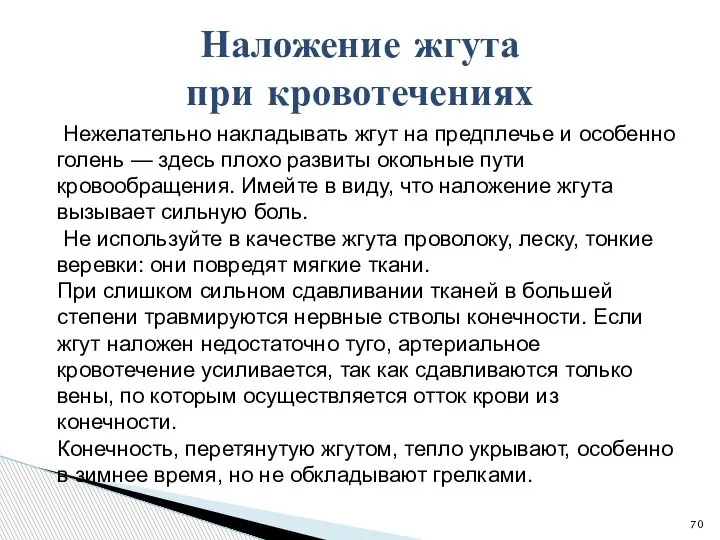 Наложение жгута при кровотечениях

Нежелательно накладывать жгут на предплечье и особенно голень — здесь плохо развиты окольные пути кровообращения. Имейте в виду, что наложение жгута вызывает сильную боль.

Не используйте в качестве жгута проволоку, леску, тонкие веревки: они повредят мягкие ткани.

При слишком сильном сдавливании тканей в большей степени травмируются нервные стволы конечности. Если жгут наложен недостаточно туго, артериальное кровотечение усиливается, так как сдавливаются только вены, по которым осуществляется отток крови из конечности.

Конечность, перетянутую жгутом, тепло укрывают, особенно в зимнее время, но не обкладывают грелками.

70